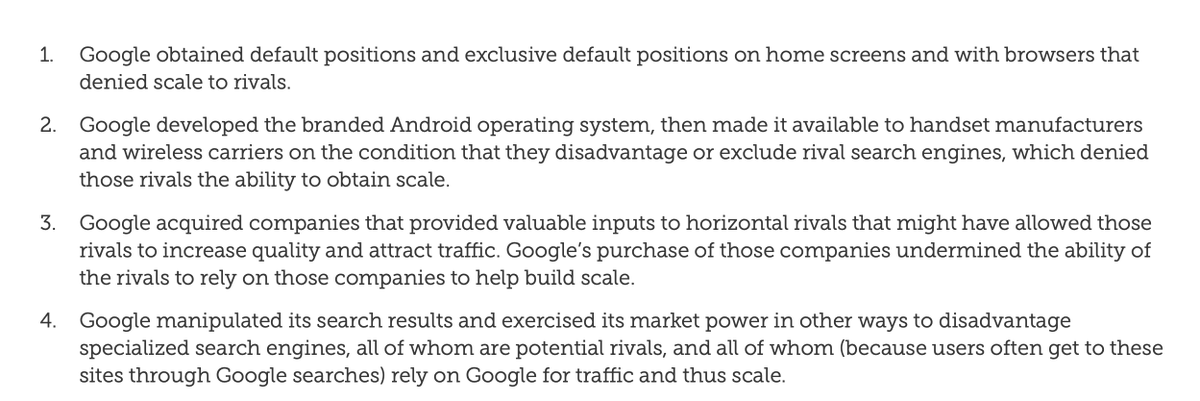 1. Google obtained default positions and exclusive default positions on home screens and with browsers that denied scale to rivals.

2. Google developed the branded Android operating system, then made it available to handset manufacturers and wireless carriers on the condition that they disadvantage or exclude rival search engines, which denied those rivals the ability to obtain scale.

3. Google acquired companies that provided valuable inputs to horizontal rivals that might have allowed those rivals to increase quality and attract traffic. Google's purchase of those companies undermined the ability of the rivals to rely on those companies to help build scale.

4. Google manipulated its search results and exercised its market power in other ways to disadvantage specialized search engines, all of whom are potential rivals, and all of whom (because users often get to these sites through Google searches) rely on Google for traffic and thus scale.